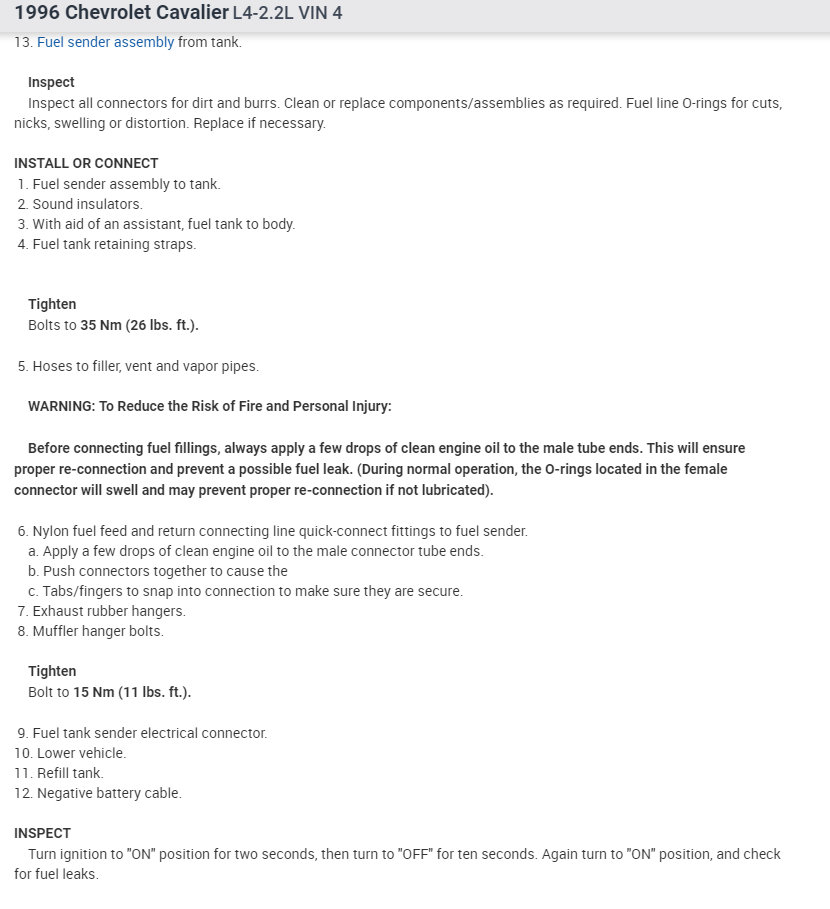 1996 Chevrolet Cavalier L4-2.2L VIN 4

13. Fuel sender assembly from tank.

Inspect
Inspect all connectors for dirt and burrs. Clean or replace components/assemblies as required. Fuel line O-rings for cuts, nicks, swelling or distortion. Replace if necessary.

INSTALL OR CONNECT
1. Fuel sender assembly to tank.
2. Sound insulators.
3. With aid of an assistant, fuel tank to body.
4. Fuel tank retaining straps.

Tighten
Bolts to 35 Nm (26 lbs. ft.).

5. Hoses to filler, vent and vapor pipes.

WARNING: To Reduce the Risk of Fire and Personal Injury:

Before connecting fuel fillings, always apply a few drops of clean engine oil to the male tube ends. This will ensure proper re-connection and prevent a possible fuel leak. (During normal operation, the O-rings located in the female connector will swell and may prevent proper re-connection if not lubricated).

6. Nylon fuel feed and return connecting line quick-connect fittings to fuel sender.
a. Apply a few drops of clean engine oil to the male connector tube ends.
b. Push connectors together to cause the
c. Tabs/fingers to snap into connection to make sure they are secure.
7. Exhaust rubber hangers.
8. Muffler hanger bolts.

Tighten
Bolt to 15 Nm (11 lbs. ft.).

9. Fuel tank sender electrical connector.
10. Lower vehicle.
11. Refill tank.
12. Negative battery cable.

INSPECT
Turn ignition to "ON" position for two seconds, then turn to "OFF" for ten seconds. Again turn to "ON" position, and check for fuel leaks.